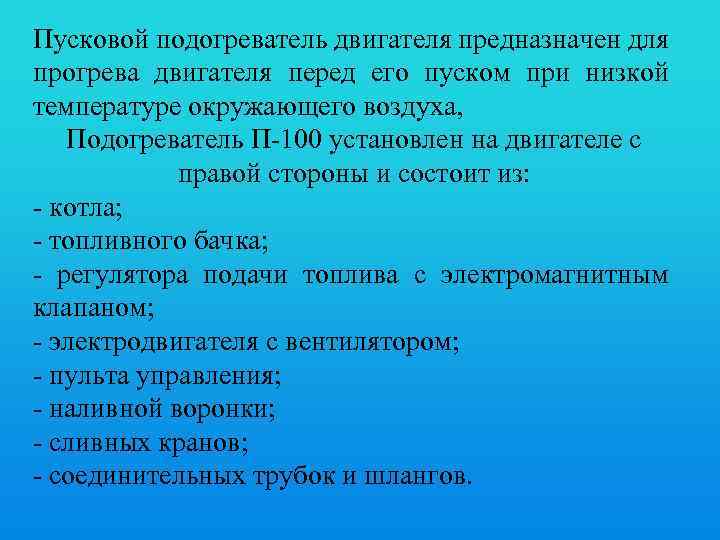 Пусковой подогреватель двигателя предназначен для прогрева двигателя перед его пуском при низкой температуре окружающего воздуха,

Подогреватель П-100 установлен на двигателе с правой стороны и состоит из:

- котла;
- топливного бачка;
- регулятора подачи топлива с электромагнитным клапаном;
- электродвигателя с вентилятором;
- пульта управления;
- наливной воронки;
- сливных кранов;
- соединительных трубок и шлангов.